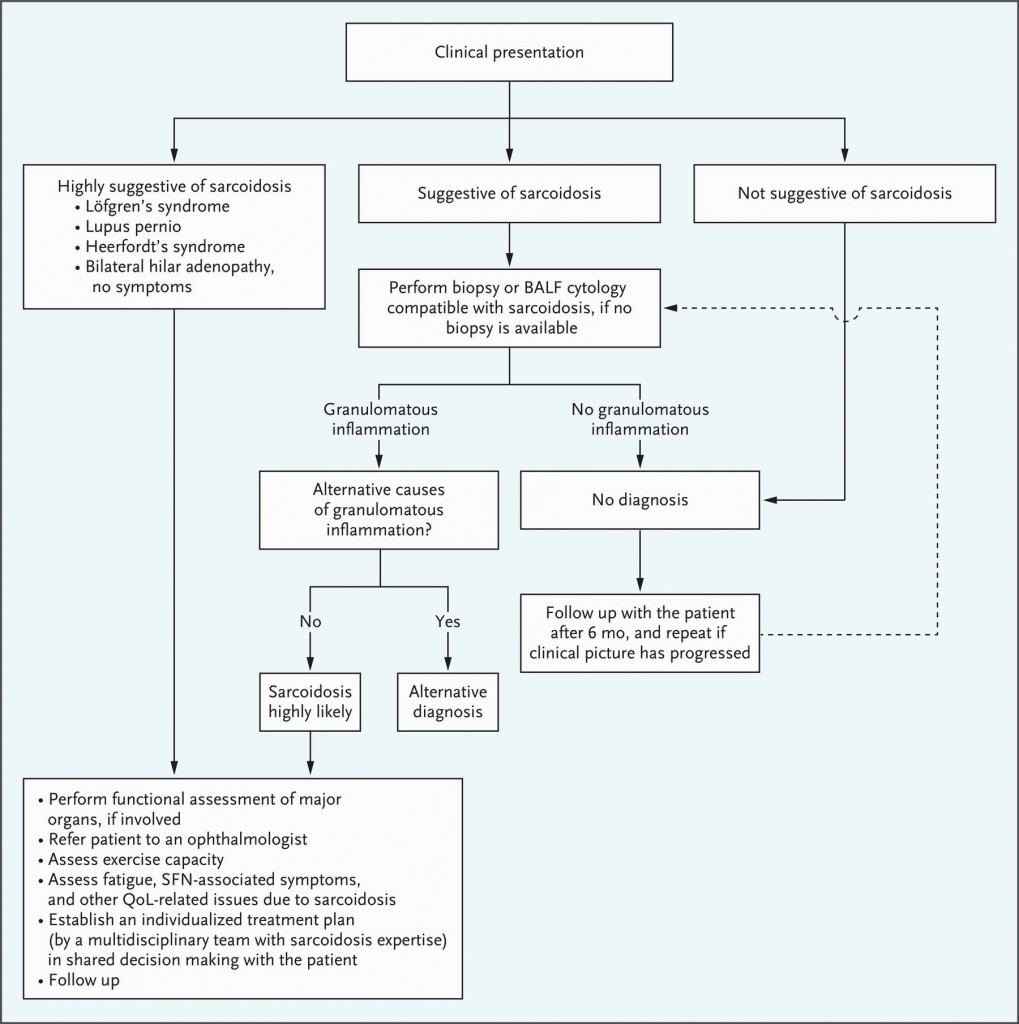 Clinical presentation

Highly suggestive of sarcoidosis
• Löfgren's syndrome
• Lupus pernio
• Heerfordt's syndrome
• Bilateral hilar adenopathy, no symptoms

Suggestive of sarcoidosis

Not suggestive of sarcoidosis

Perform biopsy or BALF cytology compatible with sarcoidosis, if no biopsy is available

Granulomatous inflammation

No granulomatous inflammation

Alternative causes of granulomatous inflammation?

No diagnosis

No

Yes

Follow up with the patient after 6 mo, and repeat if clinical picture has progressed

Sarcoidosis highly likely

Alternative diagnosis

• Perform functional assessment of major organs, if involved
• Refer patient to an ophthalmologist
• Assess exercise capacity
• Assess fatigue, SFN-associated symptoms, and other QoL-related issues due to sarcoidosis
• Establish an individualized treatment plan (by a multidisciplinary team with sarcoidosis expertise) in shared decision making with the patient
• Follow up